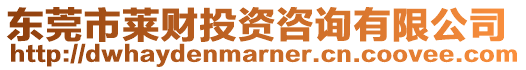 东莞市莱财投资咨询有限公司
http://dwhaydenmarner.cn.coovee.com